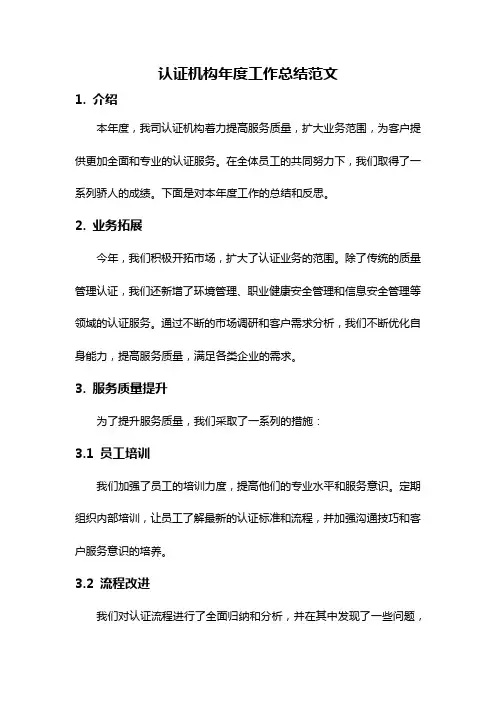 认证机构年度工作总结范文

1. 介绍

本年度，我司认证机构着力提高服务质量，扩大业务范围，为客户提供更加全面和专业的认证服务。在全体员工的共同努力下，我们取得了一系列骄人的成绩。下面是对本年度工作的总结和反思。

2. 业务拓展

今年，我们积极开拓市场，扩大了认证业务的范围。除了传统的质量管理认证，我们还新增了环境管理、职业健康安全管理和信息安全管理等领域的认证服务。通过不断的市场调研和客户需求分析，我们不断优化自身能力，提高服务质量，满足各类企业的需求。

3. 服务质量提升

为了提升服务质量，我们采取了一系列的措施：

3.1 员工培训

我们加强了员工的培训力度，提高他们的专业水平和服务意识。定期组织内部培训，让员工了解最新的认证标准和流程，并加强沟通技巧和客户服务意识的培养。

3.2 流程改进

我们对认证流程进行了全面归纳和分析，并在其中发现了一些问题，